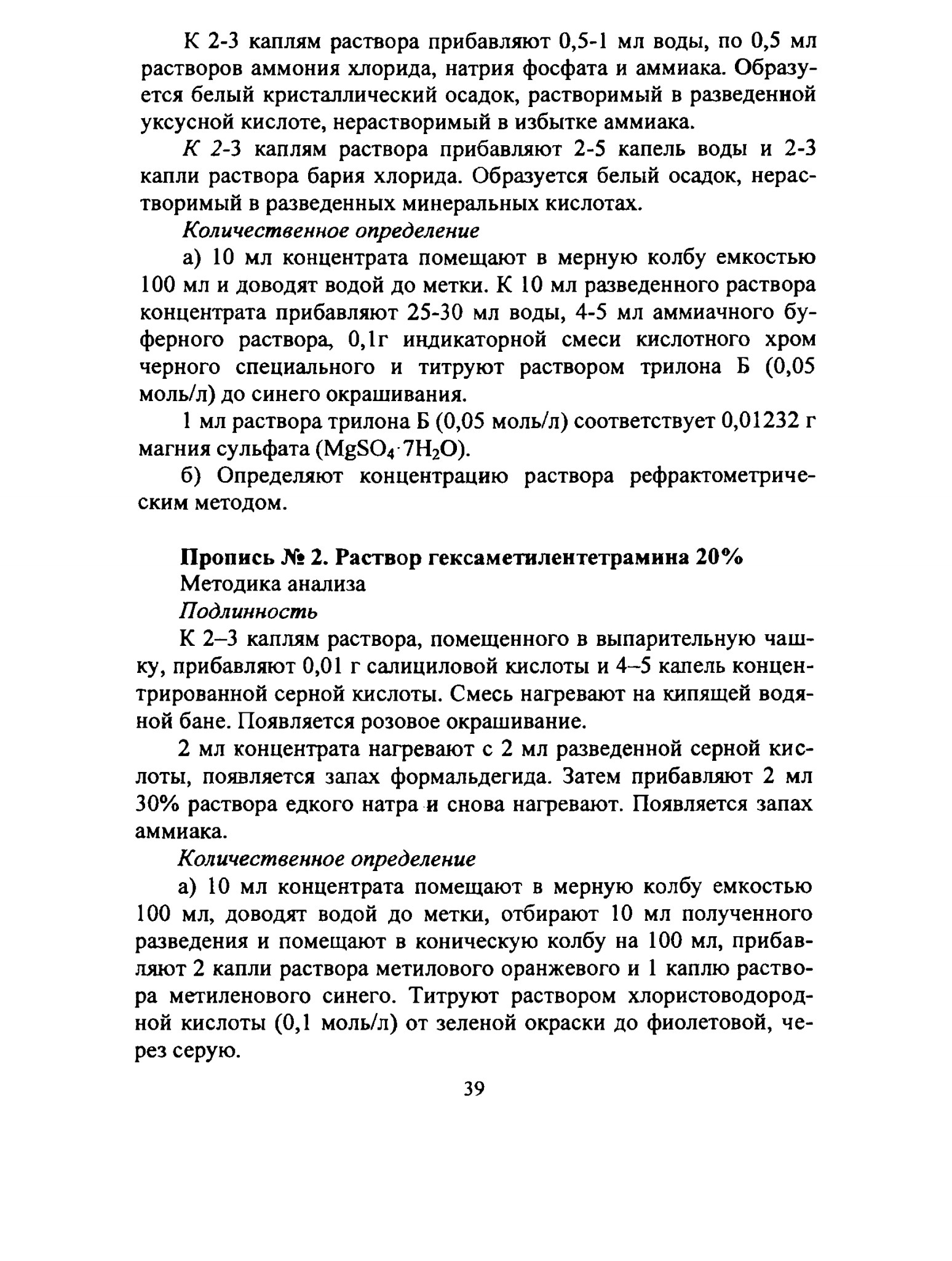 К 2-3 каплям раствора прибавляют 0,5-1 мл воды, по 0,5 мл растворов аммония хлорида, натрия фосфата и аммиака. Образуется белый кристаллический осадок, растворимый в разведенной уксусной кислоте, нерастворимый в избытке аммиака.

К 2-3 каплям раствора прибавляют 2-5 капель воды и 2-3 капли раствора бария хлорида. Образуется белый осадок, нерастворимый в разведенных минеральных кислотах.

Количественное определение

а) 10 мл концентрата помещают в мерную колбу емкостью 100 мл и доводят водой до метки. К 10 мл разведенного раствора концентрата прибавляют 25-30 мл воды, 4-5 мл аммиачного буферного раствора, 0,1г индикаторной смеси кислотного хром черного специального и титруют раствором трилона Б (0,05 моль/л) до синего окрашивания.

1 мл раствора трилона Б (0,05 моль/л) соответствует 0,01232 г магния сульфата ($MgSO_4 \cdot 7H_2O$).

б) Определяют концентрацию раствора рефрактометрическим методом.

Пропись № 2. Раствор гексаметилентетрамина 20%

Методика анализа

Подлинность

К 2–3 каплям раствора, помещенного в выпарительную чашку, прибавляют 0,01 г салициловой кислоты и 4–5 капель концентрированной серной кислоты. Смесь нагревают на кипящей водяной бане. Появляется розовое окрашивание.

2 мл концентрата нагревают с 2 мл разведенной серной кислоты, появляется запах формальдегида. Затем прибавляют 2 мл 30% раствора едкого натра и снова нагревают. Появляется запах аммиака.

Количественное определение

а) 10 мл концентрата помещают в мерную колбу емкостью 100 мл, доводят водой до метки, отбирают 10 мл полученного разведения и помещают в коническую колбу на 100 мл, прибавляют 2 капли раствора метилового оранжевого и 1 каплю раствора метиленового синего. Титруют раствором хлористоводородной кислоты (0,1 моль/л) от зеленой окраски до фиолетовой, через серую.

39